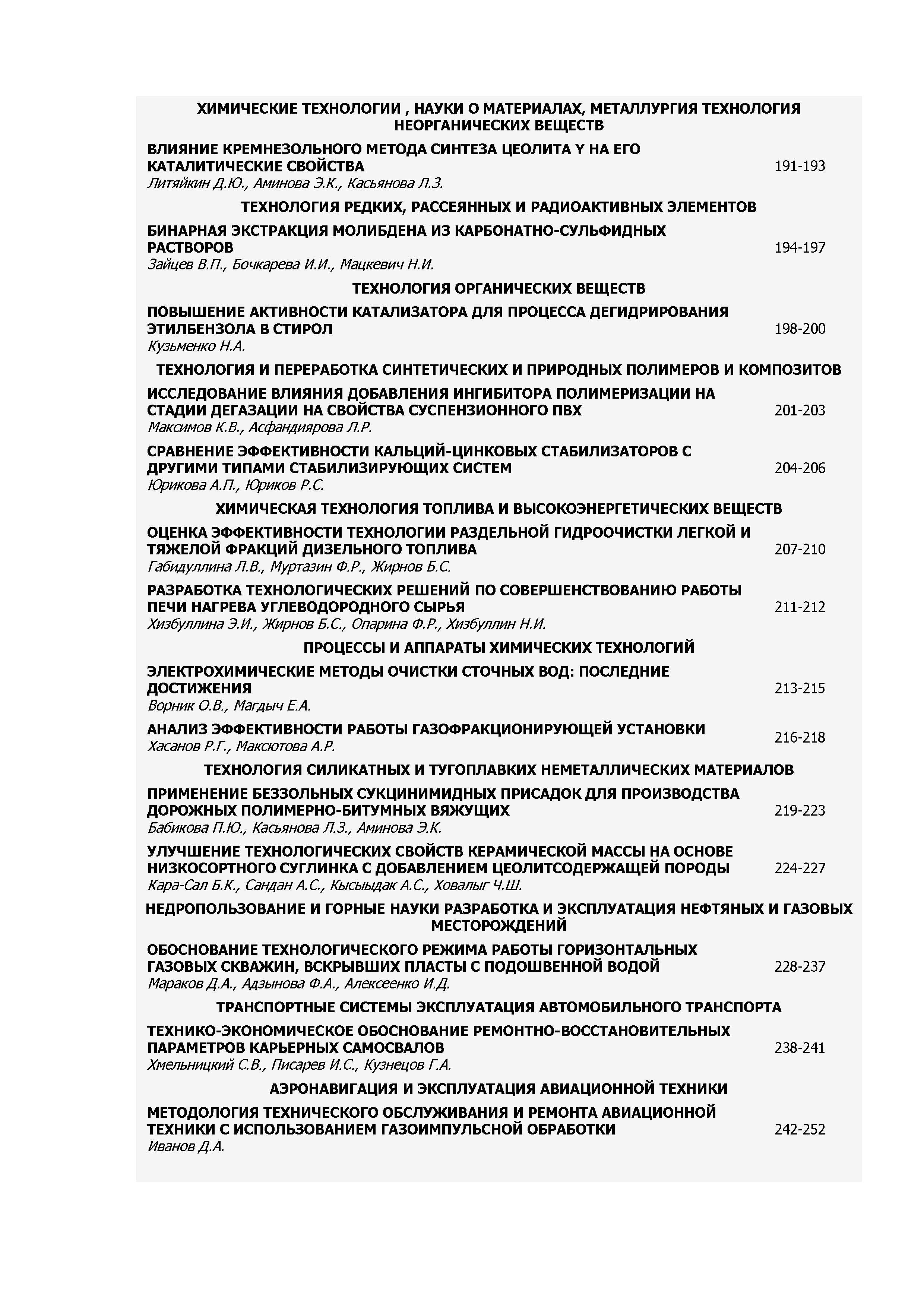 ХИМИЧЕСКИЕ ТЕХНОЛОГИИ , НАУКИ О МАТЕРИАЛАХ, МЕТАЛЛУРГИЯ ТЕХНОЛОГИЯ НЕОРГАНИЧЕСКИХ ВЕЩЕСТВ

ВЛИЯНИЕ КРЕМНЕЗОЛЬНОГО МЕТОДА СИНТЕЗА ЦЕОЛИТА Y НА ЕГО КАТАЛИТИЧЕСКИЕ СВОЙСТВА 191-193
Литяйкин Д.Ю., Аминова Э.К., Касьянова Л.З.

ТЕХНОЛОГИЯ РЕДКИХ, РАССЕЯННЫХ И РАДИОАКТИВНЫХ ЭЛЕМЕНТОВ

БИНАРНАЯ ЭКСТРАКЦИЯ МОЛИБДЕНА ИЗ КАРБОНАТНО-СУЛЬФИДНЫХ РАСТВОРОВ 194-197
Зайцев В.П., Бочкарева И.И., Мацкевич Н.И.

ТЕХНОЛОГИЯ ОРГАНИЧЕСКИХ ВЕЩЕСТВ

ПОВЫШЕНИЕ АКТИВНОСТИ КАТАЛИЗАТОРА ДЛЯ ПРОЦЕССА ДЕГИДРИРОВАНИЯ ЭТИЛБЕНЗОЛА В СТИРОЛ 198-200
Кузьменко Н.А.

ТЕХНОЛОГИЯ И ПЕРЕРАБОТКА СИНТЕТИЧЕСКИХ И ПРИРОДНЫХ ПОЛИМЕРОВ И КОМПОЗИТОВ

ИССЛЕДОВАНИЕ ВЛИЯНИЯ ДОБАВЛЕНИЯ ИНГИБИТОРА ПОЛИМЕРИЗАЦИИ НА СТАДИИ ДЕГАЗАЦИИ НА СВОЙСТВА СУСПЕНЗИОННОГО ПВХ 201-203
Максимов К.В., Асфандиярова Л.Р.

СРАВНЕНИЕ ЭФФЕКТИВНОСТИ КАЛЬЦИЙ-ЦИНКОВЫХ СТАБИЛИЗАТОРОВ С ДРУГИМИ ТИПАМИ СТАБИЛИЗИРУЮЩИХ СИСТЕМ 204-206
Юрикова А.П., Юриков Р.С.

ХИМИЧЕСКАЯ ТЕХНОЛОГИЯ ТОПЛИВА И ВЫСОКОЭНЕРГЕТИЧЕСКИХ ВЕЩЕСТВ

ОЦЕНКА ЭФФЕКТИВНОСТИ ТЕХНОЛОГИИ РАЗДЕЛЬНОЙ ГИДРООЧИСТКИ ЛЕГКОЙ И ТЯЖЕЛОЙ ФРАКЦИЙ ДИЗЕЛЬНОГО ТОПЛИВА 207-210
Габидуллина Л.В., Муртазин Ф.Р., Жирнов Б.С.

РАЗРАБОТКА ТЕХНОЛОГИЧЕСКИХ РЕШЕНИЙ ПО СОВЕРШЕНСТВОВАНИЮ РАБОТЫ ПЕЧИ НАГРЕВА УГЛЕВОДОРОДНОГО СЫРЬЯ 211-212
Хизбуллина Э.И., Жирнов Б.С., Опарина Ф.Р., Хизбуллин Н.И.

ПРОЦЕССЫ И АППАРАТЫ ХИМИЧЕСКИХ ТЕХНОЛОГИЙ

ЭЛЕКТРОХИМИЧЕСКИЕ МЕТОДЫ ОЧИСТКИ СТОЧНЫХ ВОД: ПОСЛЕДНИЕ ДОСТИЖЕНИЯ 213-215
Ворник О.В., Магдыч Е.А.

АНАЛИЗ ЭФФЕКТИВНОСТИ РАБОТЫ ГАЗОФРАКЦИОНИРУЮЩЕЙ УСТАНОВКИ 216-218
Хасанов Р.Г., Максютова А.Р.

ТЕХНОЛОГИЯ СИЛИКАТНЫХ И ТУГОПЛАВКИХ НЕМЕТАЛЛИЧЕСКИХ МАТЕРИАЛОВ

ПРИМЕНЕНИЕ БЕЗЗОЛЬНЫХ СУКЦИНИМИДНЫХ ПРИСАДОК ДЛЯ ПРОИЗВОДСТВА ДОРОЖНЫХ ПОЛИМЕРНО-БИТУМНЫХ ВЯЖУЩИХ 219-223
Бабикова П.Ю., Касьянова Л.З., Аминова Э.К.

УЛУЧШЕНИЕ ТЕХНОЛОГИЧЕСКИХ СВОЙСТВ КЕРАМИЧЕСКОЙ МАССЫ НА ОСНОВЕ НИЗКОСОРТНОГО СУГЛИНКА С ДОБАВЛЕНИЕМ ЦЕОЛИТСОДЕРЖАЩЕЙ ПОРОДЫ 224-227
Кара-Сал Б.К., Сандан А.С., Кысыыдак А.С., Ховалыг Ч.Ш.

НЕДРОПОЛЬЗОВАНИЕ И ГОРНЫЕ НАУКИ РАЗРАБОТКА И ЭКСПЛУАТАЦИЯ НЕФТЯНЫХ И ГАЗОВЫХ МЕСТОРОЖДЕНИЙ

ОБОСНОВАНИЕ ТЕХНОЛОГИЧЕСКОГО РЕЖИМА РАБОТЫ ГОРИЗОНТАЛЬНЫХ ГАЗОВЫХ СКВАЖИН, ВСКРЫВШИХ ПЛАСТЫ С ПОДОШВЕННОЙ ВОДОЙ 228-237
Мараков Д.А., Адзынова Ф.А., Алексеенко И.Д.

ТРАНСПОРТНЫЕ СИСТЕМЫ ЭКСПЛУАТАЦИЯ АВТОМОБИЛЬНОГО ТРАНСПОРТА

ТЕХНИКО-ЭКОНОМИЧЕСКОЕ ОБОСНОВАНИЕ РЕМОНТНО-ВОССТАНОВИТЕЛЬНЫХ ПАРАМЕТРОВ КАРЬЕРНЫХ САМОСВАЛОВ 238-241
Хмельницкий С.В., Писарев И.С., Кузнецов Г.А.

АЭРОНАВИГАЦИЯ И ЭКСПЛУАТАЦИЯ АВИАЦИОННОЙ ТЕХНИКИ

МЕТОДОЛОГИЯ ТЕХНИЧЕСКОГО ОБСЛУЖИВАНИЯ И РЕМОНТА АВИАЦИОННОЙ ТЕХНИКИ С ИСПОЛЬЗОВАНИЕМ ГАЗОИМПУЛЬСНОЙ ОБРАБОТКИ 242-252
Иванов Д.А.